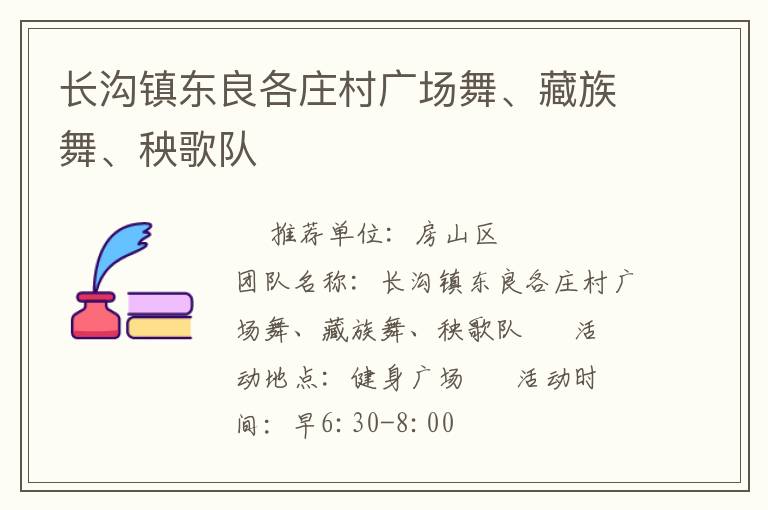 长沟镇东良各庄村广场舞、藏族舞、秧歌队

推荐单位：房山区

团队名称：长沟镇东良各庄村广场舞、藏族舞、秧歌队　活动地点：健身广场　活动时间：早6:30-8:00